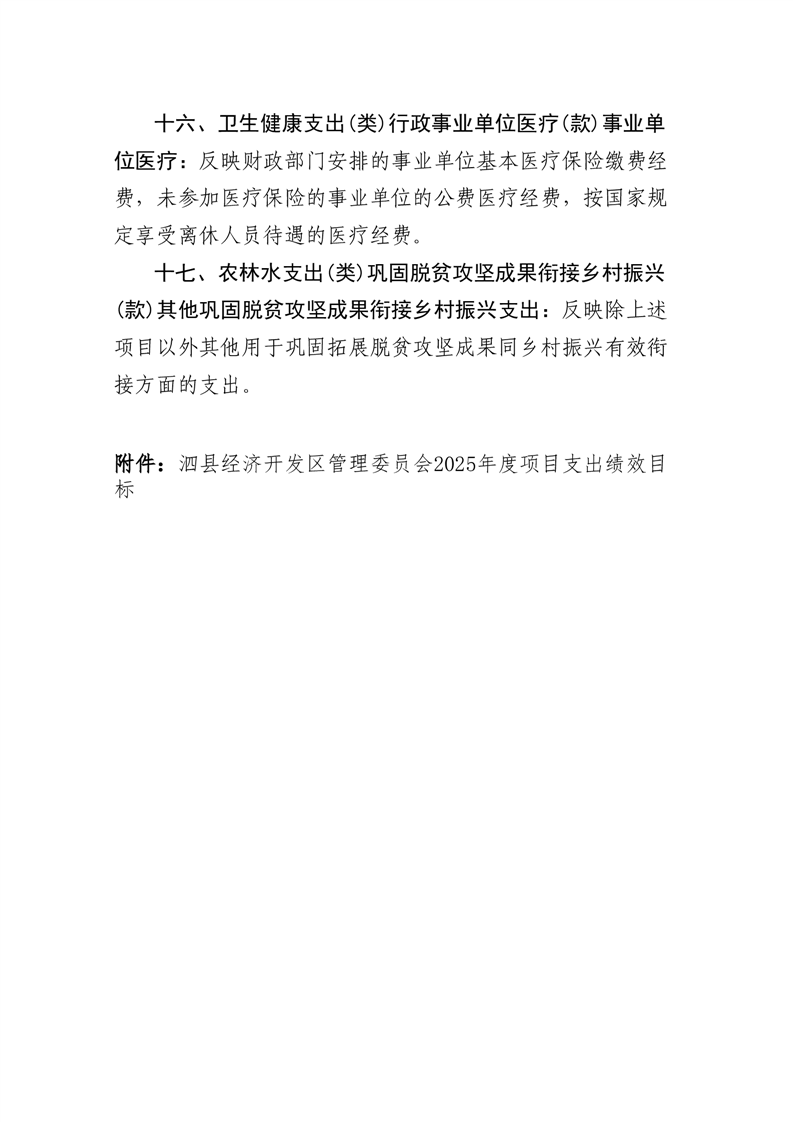 十六、卫生健康支出(类)行政事业单位医疗(款)事业单位医疗：反映财政部门安排的事业单位基本医疗保险缴费经费，未参加医疗保险的事业单位的公费医疗经费，按国家规定享受离休人员待遇的医疗经费。

十七、农林水支出(类)巩固脱贫攻坚成果衔接乡村振兴(款)其他巩固脱贫攻坚成果衔接乡村振兴支出：反映除上述项目以外其他用于巩固拓展脱贫攻坚成果同乡村振兴有效衔接方面的支出。

附件：泗县经济开发区管理委员会2025年度项目支出绩效目标